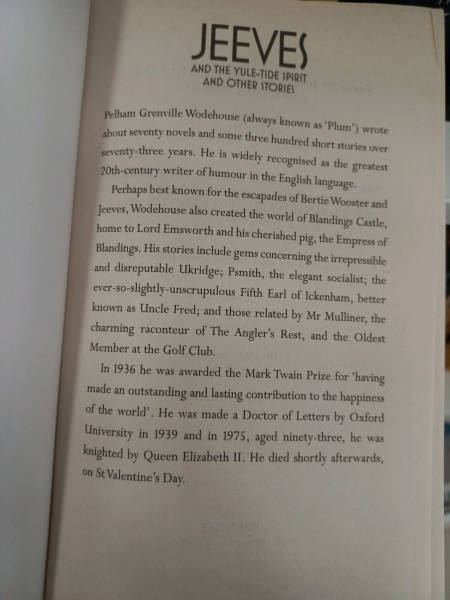 JEEVES
AND THE YULE-TIDE SPIRIT
AND OTHER STORIES

Pelham Grenville Wodehouse (always known as 'Plum') wrote about seventy novels and some three hundred short stories over seventy-three years. He is widely recognised as the greatest 20th-century writer of humour in the English language.

Perhaps best known for the escapades of Bertie Wooster and Jeeves, Wodehouse also created the world of Blandings Castle, home to Lord Emsworth and his cherished pig, the Empress of Blandings. His stories include gems concerning the irrepressible and disreputable Ukridge; Psmith, the elegant socialist; the ever-so-slightly-unscrupulous Fifth Earl of Ickenham, better known as Uncle Fred; and those related by Mr Mulliner, the charming raconteur of The Angler's Rest, and the Oldest Member at the Golf Club.

In 1936 he was awarded the Mark Twain Prize for 'having made an outstanding and lasting contribution to the happiness of the world'. He was made a Doctor of Letters by Oxford University in 1939 and in 1975, aged ninety-three, he was knighted by Queen Elizabeth II. He died shortly afterwards, on St Valentine's Day.